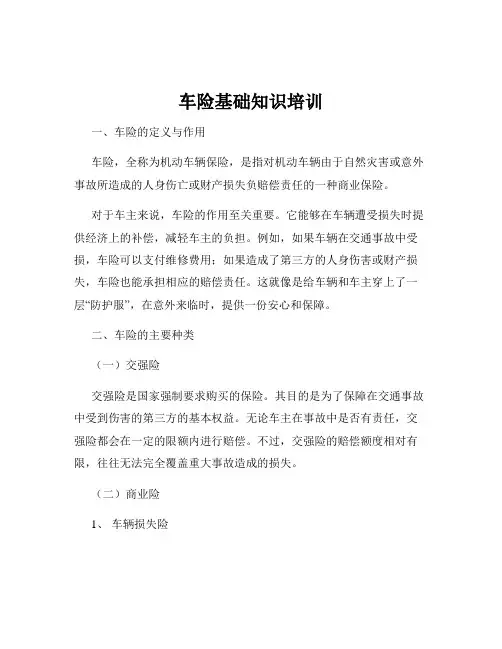 车险基础知识培训

一、车险的定义与作用

车险，全称为机动车辆保险，是指对机动车辆由于自然灾害或意外事故所造成的人身伤亡或财产损失负赔偿责任的一种商业保险。

对于车主来说，车险的作用至关重要。它能够在车辆遭受损失时提供经济上的补偿，减轻车主的负担。例如，如果车辆在交通事故中受损，车险可以支付维修费用；如果造成了第三方的人身伤害或财产损失，车险也能承担相应的赔偿责任。这就像是给车辆和车主穿上了一层“防护服”，在意外来临时，提供一份安心和保障。

二、车险的主要种类

（一）交强险

交强险是国家强制要求购买的保险。其目的是为了保障在交通事故中受到伤害的第三方的基本权益。无论车主在事故中是否有责任，交强险都会在一定的限额内进行赔偿。不过，交强险的赔偿额度相对有限，往往无法完全覆盖重大事故造成的损失。

（二）商业险

1、车辆损失险